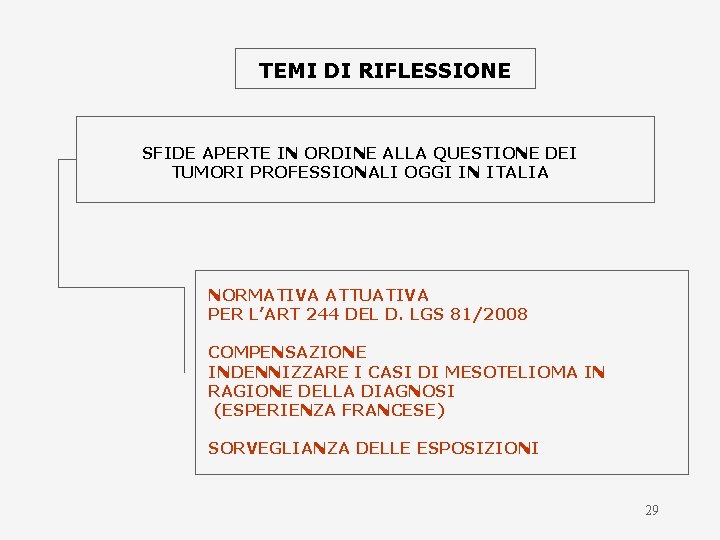 TEMI DI RIFLESSIONE

SFIDE APERTE IN ORDINE ALLA QUESTIONE DEI TUMORI PROFESSIONALI OGGI IN ITALIA

NORMATIVA ATTUATIVA
PER L'ART 244 DEL D. LGS 81/2008

COMPENSAZIONE
INDENNIZZARE I CASI DI MESOTELIOMA IN RAGIONE DELLA DIAGNOSI
(ESPERIENZA FRANCESE)

SORVEGLIANZA DELLE ESPOSIZIONI

29